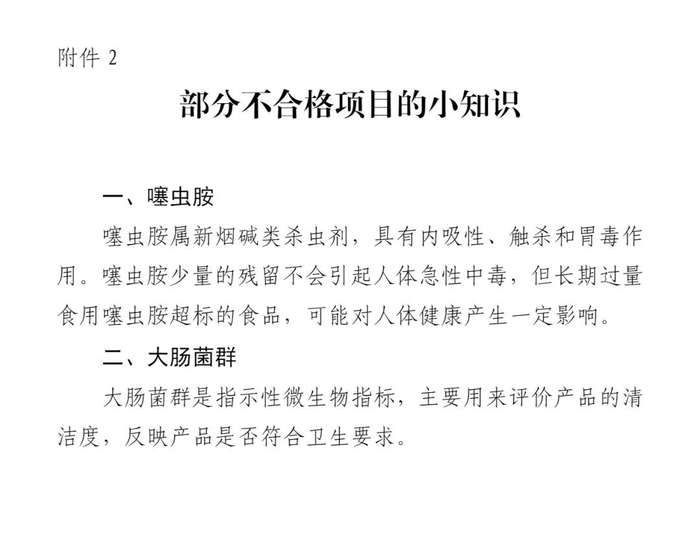 附件2

部分不合格项目的小知识

一、噻虫胺

噻虫胺属新烟碱类杀虫剂，具有内吸性、触杀和胃毒作用。噻虫胺少量的残留不会引起人体急性中毒，但长期过量食用噻虫胺超标的食品，可能对人体健康产生一定影响。

二、大肠菌群

大肠菌群是指示性微生物指标，主要用来评价产品的清洁度，反映产品是否符合卫生要求。